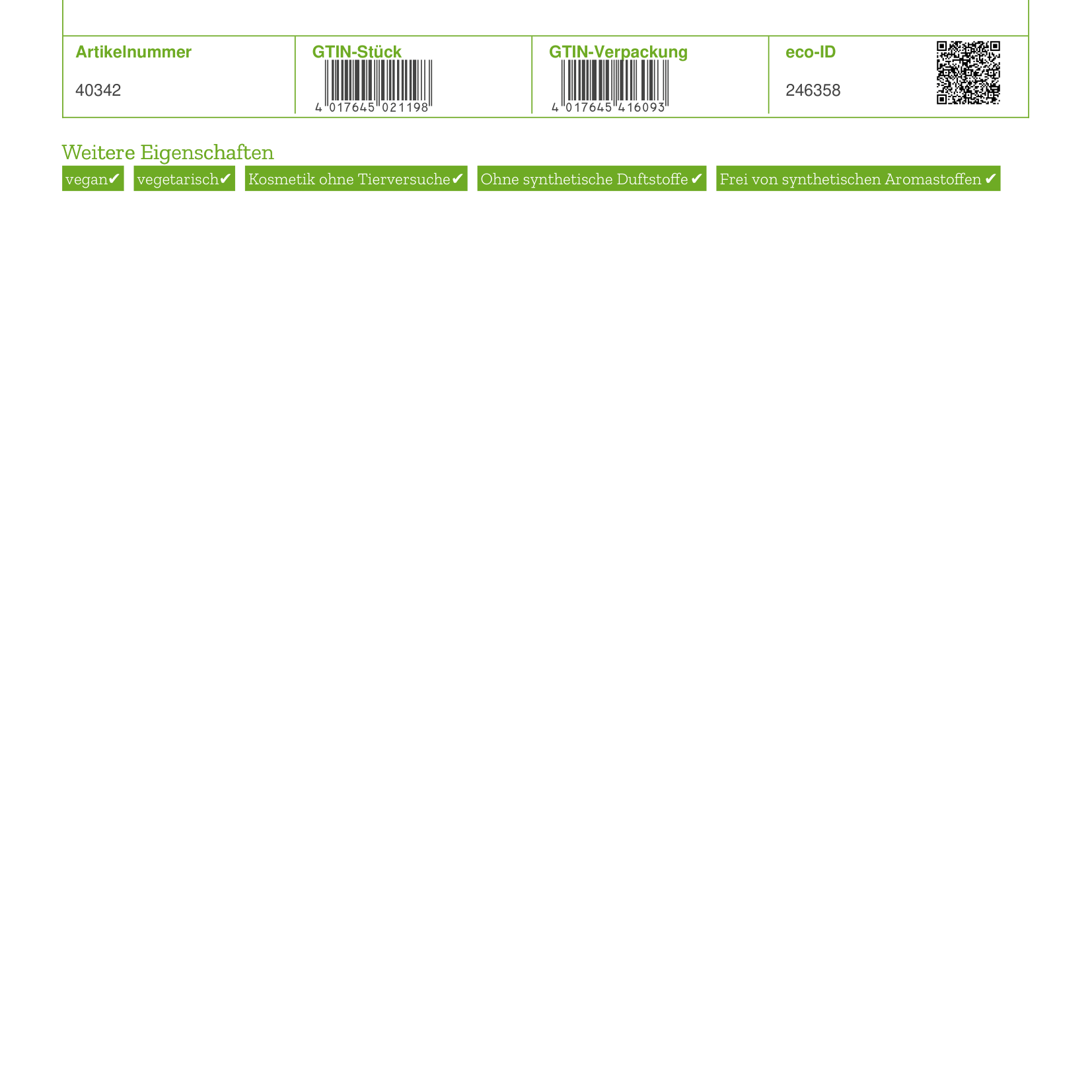 | Artikelnummer | GTIN-Stück | GTIN-Verpackung | eco-ID |
|---|---|---|---|
| 40342 | 4 017645 021198 | 4 017645 416093 | 246358 |

Weitere Eigenschaften

vegan✔ vegetarisch✔ Kosmetik ohne Tierversuche✔ Ohne synthetische Duftstoffe ✔ Frei von synthetischen Aromastoffen ✔